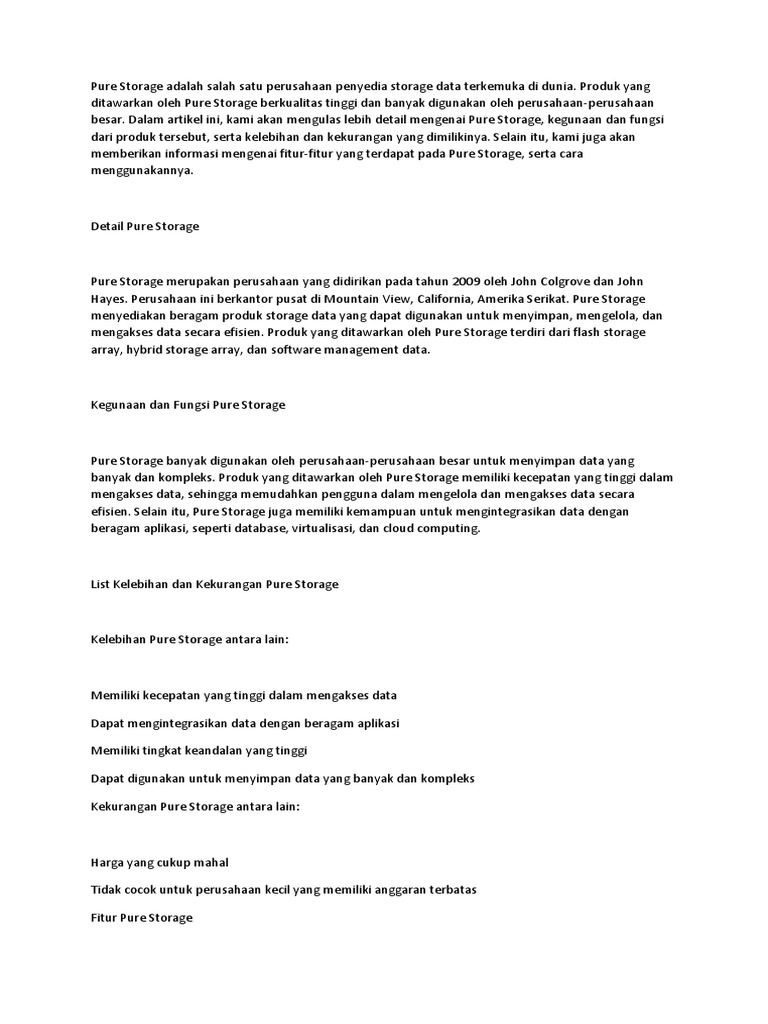 Pure Storage adalah salah satu perusahaan penyedia storage data terkemuka di dunia. Produk yang ditawarkan oleh Pure Storage berkualitas tinggi dan banyak digunakan oleh perusahaan-perusahaan besar. Dalam artikel ini, kami akan mengulas lebih detail mengenai Pure Storage, kegunaan dan fungsi dari produk tersebut, serta kelebihan dan kekurangan yang dimilikinya. Selain itu, kami juga akan memberikan informasi mengenai fitur-fitur yang terdapat pada Pure Storage, serta cara menggunakannya.

Detail Pure Storage

Pure Storage merupakan perusahaan yang didirikan pada tahun 2009 oleh John Colgrove dan John Hayes. Perusahaan ini berkantor pusat di Mountain View, California, Amerika Serikat. Pure Storage menyediakan beragam produk storage data yang dapat digunakan untuk menyimpan, mengelola, dan mengakses data secara efisien. Produk yang ditawarkan oleh Pure Storage terdiri dari flash storage array, hybrid storage array, dan software management data.

Kegunaan dan Fungsi Pure Storage

Pure Storage banyak digunakan oleh perusahaan-perusahaan besar untuk menyimpan data yang banyak dan kompleks. Produk yang ditawarkan oleh Pure Storage memiliki kecepatan yang tinggi dalam mengakses data, sehingga memudahkan pengguna dalam mengelola dan mengakses data secara efisien. Selain itu, Pure Storage juga memiliki kemampuan untuk mengintegrasikan data dengan beragam aplikasi, seperti database, virtualisasi, dan cloud computing.

List Kelebihan dan Kekurangan Pure Storage

Kelebihan Pure Storage antara lain:

Memiliki kecepatan yang tinggi dalam mengakses data

Dapat mengintegrasikan data dengan beragam aplikasi

Memiliki tingkat keandalan yang tinggi

Dapat digunakan untuk menyimpan data yang banyak dan kompleks

Kekurangan Pure Storage antara lain:

Harga yang cukup mahal

Tidak cocok untuk perusahaan kecil yang memiliki anggaran terbatas

Fitur Pure Storage